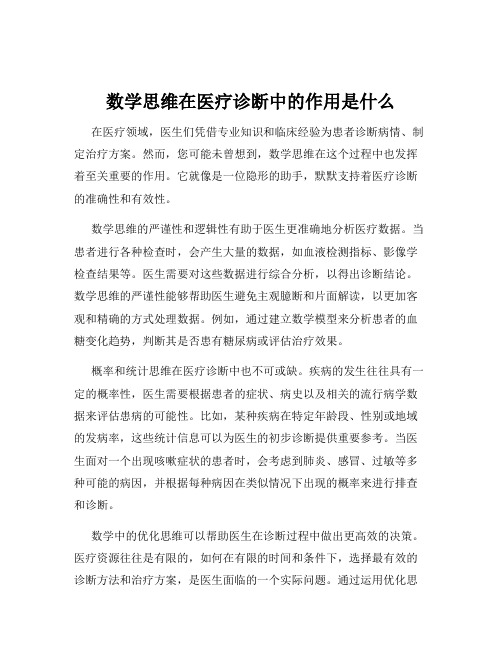 数学思维在医疗诊断中的作用是什么

在医疗领域，医生们凭借专业知识和临床经验为患者诊断病情、制定治疗方案。然而，您可能未曾想到，数学思维在这个过程中也发挥着至关重要的作用。它就像是一位隐形的助手，默默支持着医疗诊断的准确性和有效性。

数学思维的严谨性和逻辑性有助于医生更准确地分析医疗数据。当患者进行各种检查时，会产生大量的数据，如血液检测指标、影像学检查结果等。医生需要对这些数据进行综合分析，以得出诊断结论。数学思维的严谨性能够帮助医生避免主观臆断和片面解读，以更加客观和精确的方式处理数据。例如，通过建立数学模型来分析患者的血糖变化趋势，判断其是否患有糖尿病或评估治疗效果。

概率和统计思维在医疗诊断中也不可或缺。疾病的发生往往具有一定的概率性，医生需要根据患者的症状、病史以及相关的流行病学数据来评估患病的可能性。比如，某种疾病在特定年龄段、性别或地域的发病率，这些统计信息可以为医生的初步诊断提供重要参考。当医生面对一个出现咳嗽症状的患者时，会考虑到肺炎、感冒、过敏等多种可能的病因，并根据每种病因在类似情况下出现的概率来进行排查和诊断。

数学中的优化思维可以帮助医生在诊断过程中做出更高效的决策。医疗资源往往是有限的，如何在有限的时间和条件下，选择最有效的诊断方法和治疗方案，是医生面临的一个实际问题。通过运用优化思